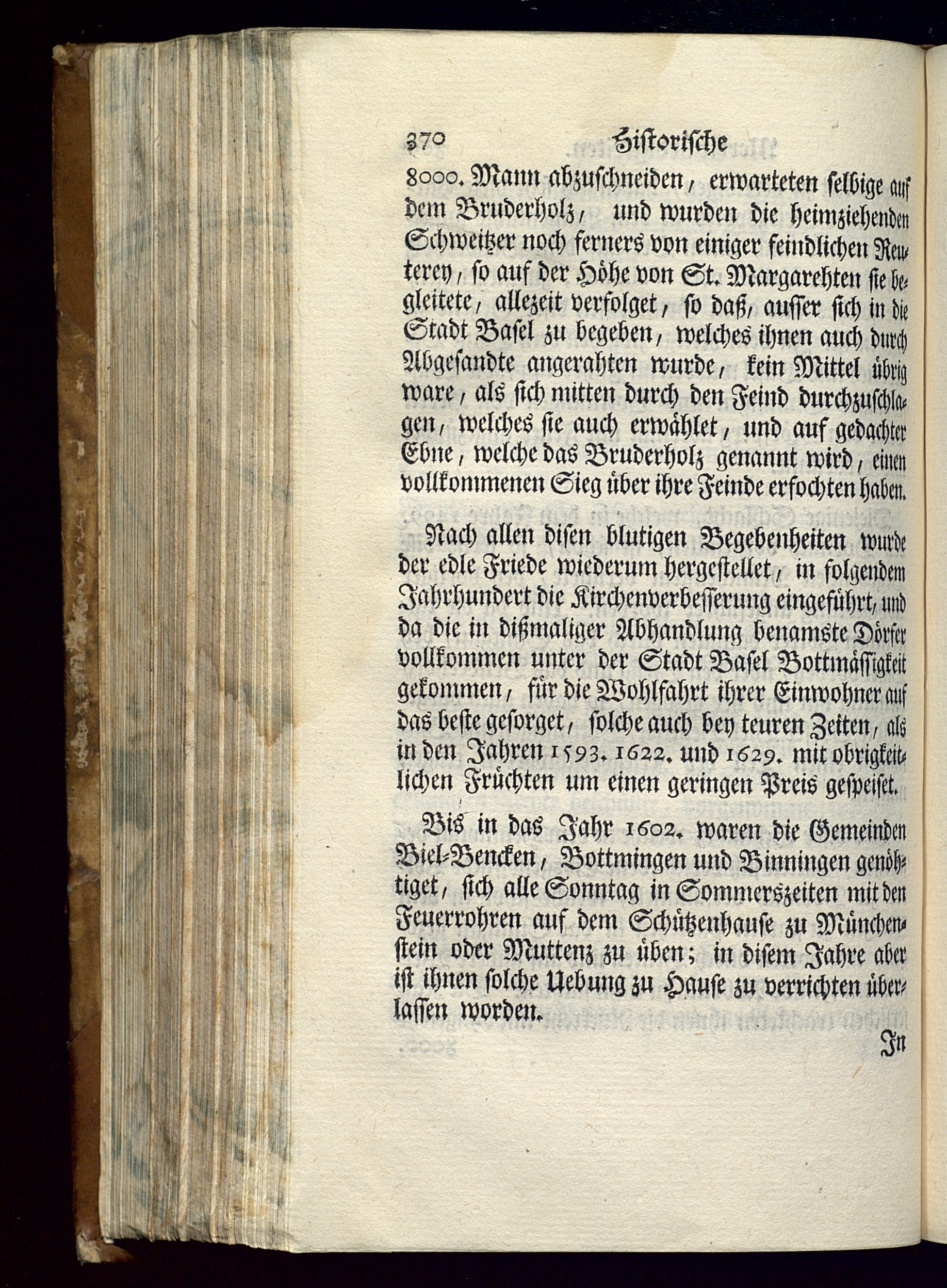 370 Historische

8000. Mann abzuschneiden, erwarteten selbige auf dem Bruderholz, und wurden die heimziehenden Schweitzer noch ferners von einiger feindlichen Reuterey, so auf der Höhe von St. Margarehten sie begleitete, allezeit verfolget, so daß, ausser sich in die Stadt Basel zu begeben, welches ihnen auch durch Abgesandte angerahten wurde, kein Mittel übrig ware, als sich mitten durch den Feind durchzuschlagen, welches sie auch erwählet, und auf gedachter Ebne, welche das Bruderholz genannt wird, einen vollkommenen Sieg über ihre Feinde erfochten haben.

Nach allen disen blutigen Begebenheiten wurde der edle Friede wiederum hergestellet, in folgendem Jahrhundert die Kirchenverbesserung eingeführt, und da die in dißmaliger Abhandlung benamste Dörfer vollkommen unter der Stadt Basel Bottmässigkeit gekommen, für die Wohlfahrt ihrer Einwohner auf das beste gesorget, solche auch bey teuren Zeiten, als in den Jahren 1593. 1622. und 1629. mit obrigkeitlichen Früchten um einen geringen Preis gespeiset.

Bis in das Jahr 1602. waren die Gemeinden Biel-Bencken, Bottmingen und Binningen genöhtiget, sich alle Sonntag in Sommerszeiten mit den Feuerrohren auf dem Schützenhause zu Münchenstein oder Muttenz zu üben; in disem Jahre aber ist ihnen solche Uebung zu Hause zu verrichten überlassen worden.

In